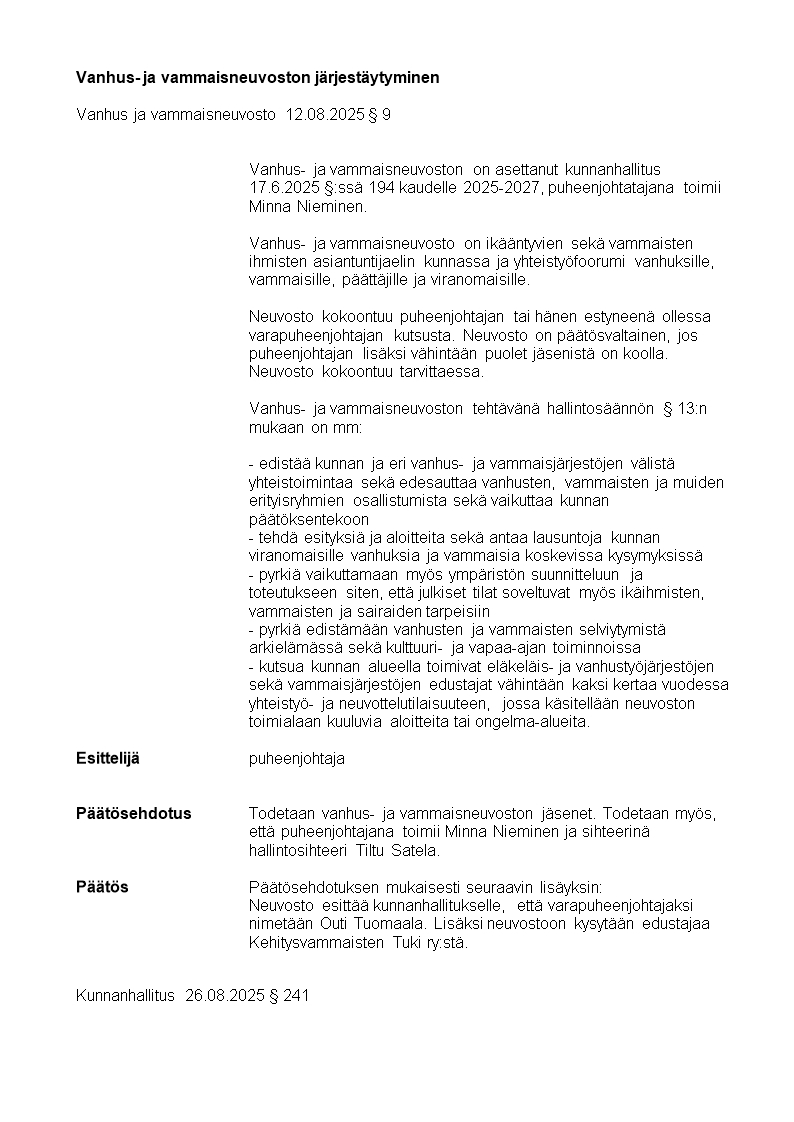 **Vanhus- ja vammaisneuvoston järjestäytyminen**

Vanhus ja vammaisneuvosto 12.08.2025 § 9

Vanhus- ja vammaisneuvoston on asettanut kunnanhallitus 17.6.2025 §:ssä 194 kaudelle 2025-2027, puheenjohtatajana toimii Minna Nieminen.

Vanhus- ja vammaisneuvosto on ikääntyvien sekä vammaisten ihmisten asiantuntijaelin kunnassa ja yhteistyöfoorumi vanhuksille, vammaisille, päättäjille ja viranomaisille.

Neuvosto kokoontuu puheenjohtajan tai hänen estyneenä ollessa varapuheenjohtajan kutsusta. Neuvosto on päätösvaltainen, jos puheenjohtajan lisäksi vähintään puolet jäsenistä on koolla. Neuvosto kokoontuu tarvittaessa.

Vanhus- ja vammaisneuvoston tehtävänä hallintosäännön § 13:n mukaan on mm:

- edistää kunnan ja eri vanhus- ja vammaisjärjestöjen välistä yhteistoimintaa sekä edesauttaa vanhusten, vammaisten ja muiden erityisryhmien osallistumista sekä vaikuttaa kunnan päätöksentekoon
- tehdä esityksiä ja aloitteita sekä antaa lausuntoja kunnan viranomaisille vanhuksia ja vammaisia koskevissa kysymyksissä
- pyrkiä vaikuttamaan myös ympäristön suunnitteluun ja toteutukseen siten, että julkiset tilat soveltuvat myös ikäihmisten, vammaisten ja sairaiden tarpeisiin
- pyrkiä edistämään vanhusten ja vammaisten selviytymistä arkielämässä sekä kulttuuri- ja vapaa-ajan toiminnoissa
- kutsua kunnan alueella toimivat eläkeläis- ja vanhustyöjärjestöjen sekä vammaisjärjestöjen edustajat vähintään kaksi kertaa vuodessa yhteistyö- ja neuvottelutilaisuuteen, jossa käsitellään neuvoston toimialaan kuuluvia aloitteita tai ongelma-alueita.

**Esittelijä** puheenjohtaja

**Päätösehdotus** Todetaan vanhus- ja vammaisneuvoston jäsenet. Todetaan myös, että puheenjohtajana toimii Minna Nieminen ja sihteerinä hallintosihteeri Tiltu Satela.

**Päätös** Päätösehdotuksen mukaisesti seuraavin lisäyksin:
Neuvosto esittää kunnanhallitukselle, että varapuheenjohtajaksi nimetään Outi Tuomaala. Lisäksi neuvostoon kysytään edustajaa Kehitysvammaisten Tuki ry:stä.

Kunnanhallitus 26.08.2025 § 241